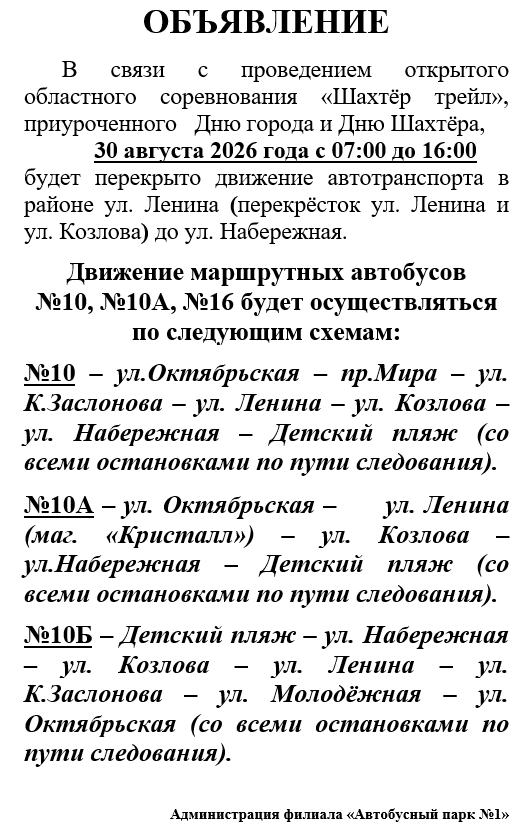 ОБЪЯВЛЕНИЕ

В связи с проведением открытого областного соревнования «Шахтёр трейл», приуроченного Дню города и Дню Шахтёра,

30 августа 2026 года с 07:00 до 16:00

будет перекрыто движение автотранспорта в районе ул. Ленина (перекрёсток ул. Ленина и ул. Козлова) до ул. Набережная.

Движение маршрутных автобусов №10, №10А, №16 будет осуществляться по следующим схемам:

№10 – ул.Октябрьская – пр.Мира – ул. К.Заслонова – ул. Ленина – ул. Козлова – ул. Набережная – Детский пляж (со всеми остановками по пути следования).

№10А – ул. Октябрьская – ул. Ленина (маг. «Кристалл») – ул. Козлова – ул.Набережная – Детский пляж (со всеми остановками по пути следования).

№10Б – Детский пляж – ул. Набережная – ул. Козлова – ул. Ленина – ул. К.Заслонова – ул. Молодёжная – ул. Октябрьская (со всеми остановками по пути следования).

Администрация филиала «Автобусный парк №1»